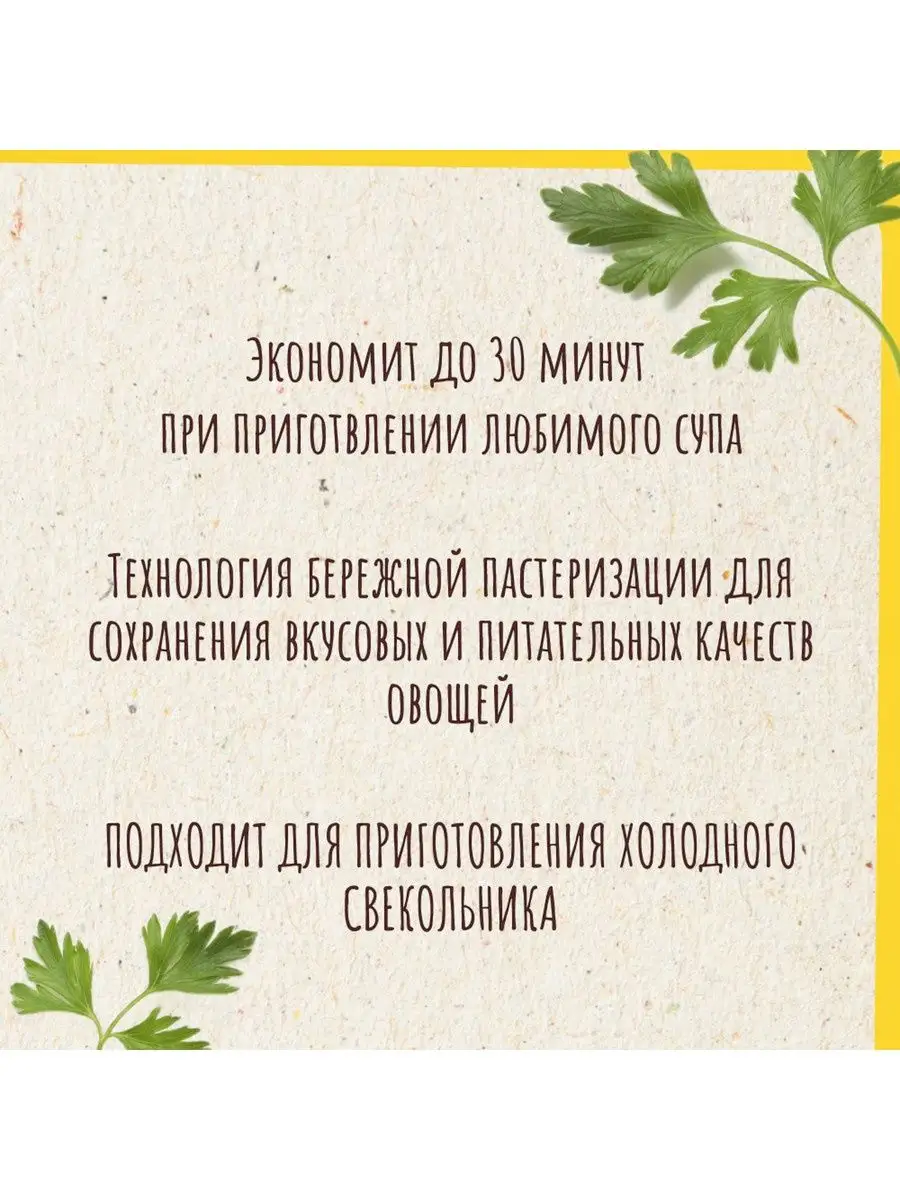 Экономит до 30 минут при приготвлении любимого супа

Технология бережной пастеризации для сохранения вкусовых и питательных качеств овощей

подходит для приготовления холодного свекольника